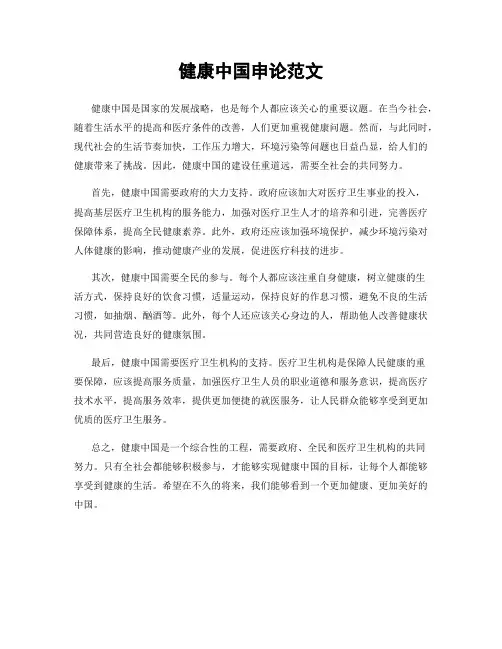 健康中国申论范文

健康中国是国家的发展战略，也是每个人都应该关心的重要议题。在当今社会，随着生活水平的提高和医疗条件的改善，人们更加重视健康问题。然而，与此同时，现代社会的生活节奏加快，工作压力增大，环境污染等问题也日益凸显，给人们的健康带来了挑战。因此，健康中国的建设任重道远，需要全社会的共同努力。

首先，健康中国需要政府的大力支持。政府应该加大对医疗卫生事业的投入，提高基层医疗卫生机构的服务能力，加强对医疗卫生人才的培养和引进，完善医疗保障体系，提高全民健康素养。此外，政府还应该加强环境保护，减少环境污染对人体健康的影响，推动健康产业的发展，促进医疗科技的进步。

其次，健康中国需要全民的参与。每个人都应该注重自身健康，树立健康的生活方式，保持良好的饮食习惯，适量运动，保持良好的作息习惯，避免不良的生活习惯，如抽烟、酗酒等。此外，每个人还应该关心身边的人，帮助他人改善健康状况，共同营造良好的健康氛围。

最后，健康中国需要医疗卫生机构的支持。医疗卫生机构是保障人民健康的重要保障，应该提高服务质量，加强医疗卫生人员的职业道德和服务意识，提高医疗技术水平，提高服务效率，提供更加便捷的就医服务，让人民群众能够享受到更加优质的医疗卫生服务。

总之，健康中国是一个综合性的工程，需要政府、全民和医疗卫生机构的共同努力。只有全社会都能够积极参与，才能够实现健康中国的目标，让每个人都能够享受到健康的生活。希望在不久的将来，我们能够看到一个更加健康、更加美好的中国。